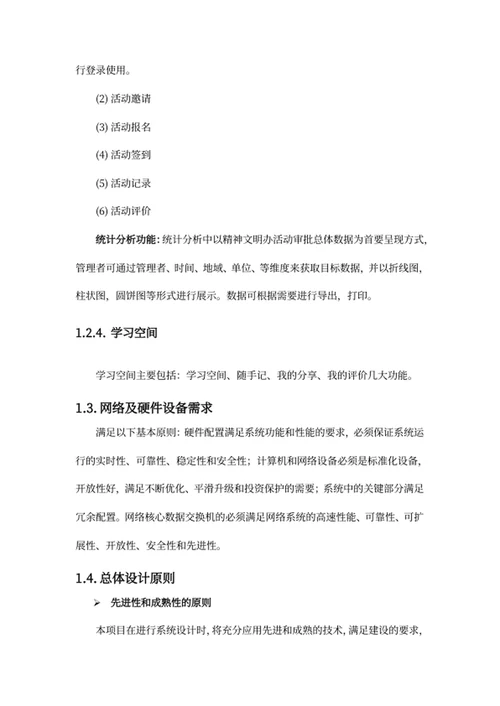 行登录使用。

(2) 活动邀请

(3) 活动报名

(4) 活动签到

(5) 活动记录

(6) 活动评价

统计分析功能：统计分析中以精神文明办活动审批总体数据为首要呈现方式，管理者可通过管理者、时间、地域、单位、等维度来获取目标数据，并以折线图，柱状图，圆饼图等形式进行展示。数据可根据需要进行导出，打印。

1.2.4. 学习空间

学习空间主要包括：学习空间、随手记、我的分享、我的评价几大功能。

1.3. 网络及硬件设备需求

满足以下基本原则：硬件配置满足系统功能和性能的要求，必须保证系统运行的实时性、可靠性、稳定性和安全性；计算机和网络设备必须是标准化设备，开放性好，满足不断优化、平滑升级和投资保护的需要；系统中的关键部分满足冗余配置。网络核心数据交换机的必须满足网络系统的高速性能、可靠性、可扩展性、开放性、安全性和先进性。

1.4. 总体设计原则

➢ 先进性和成熟性的原则

本项目在进行系统设计时，将充分应用先进和成熟的技术，满足建设的要求，